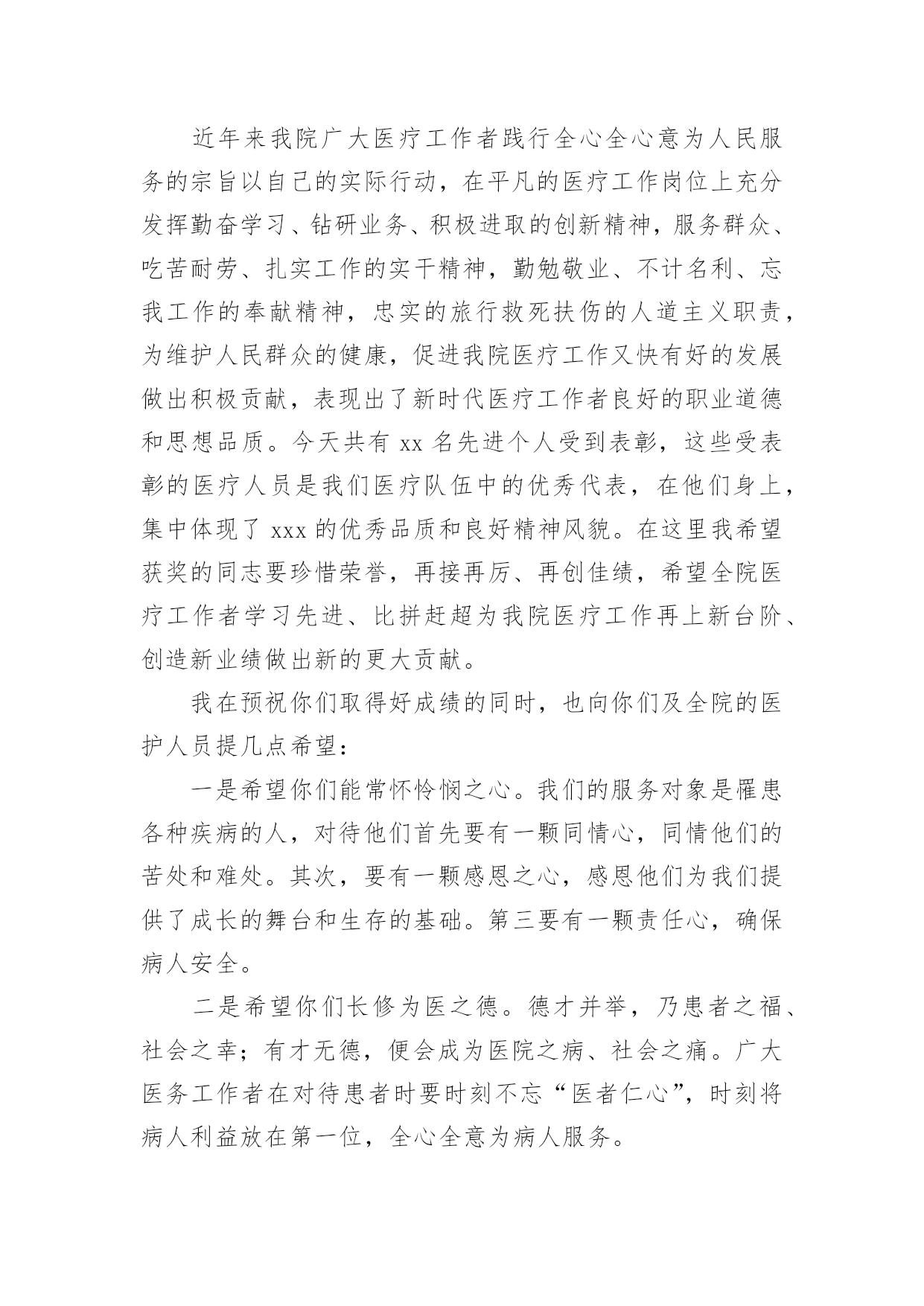 近年来我院广大医疗工作者践行全心全心意为人民服务的宗旨以自己的实际行动，在平凡的医疗工作岗位上充分发挥勤奋学习、钻研业务、积极进取的创新精神，服务群众、吃苦耐劳、扎实工作的实干精神，勤勉敬业、不计名利、忘我工作的奉献精神，忠实的旅行救死扶伤的人道主义职责，为维护人民群众的健康，促进我院医疗工作又快有好的发展做出积极贡献，表现出了新时代医疗工作者良好的职业道德和思想品质。今天共有 xx 名先进个人受到表彰，这些受表彰的医疗人员是我们医疗队伍中的优秀代表，在他们身上，集中体现了 xxx 的优秀品质和良好精神风貌。在这里我希望获奖的同志要珍惜荣誉，再接再厉、再创佳绩，希望全院医疗工作者学习先进、比拼赶超为我院医疗工作再上新台阶、创造新业绩做出新的更大贡献。

我在预祝你们取得好成绩的同时，也向你们及全院的医护人员提几点希望：

一是希望你们能常怀怜悯之心。我们的服务对象是罹患各种疾病的人，对待他们首先要有一颗同情心，同情他们的苦处和难处。其次，要有一颗感恩之心，感恩他们为我们提供了成长的舞台和生存的基础。第三要有一颗责任心，确保病人安全。

二是希望你们长修为医之德。德才并举，乃患者之福、社会之幸；有才无德，便会成为医院之病、社会之痛。广大医务工作者在对待患者时要时刻不忘“医者仁心”，时刻将病人利益放在第一位，全心全意为病人服务。